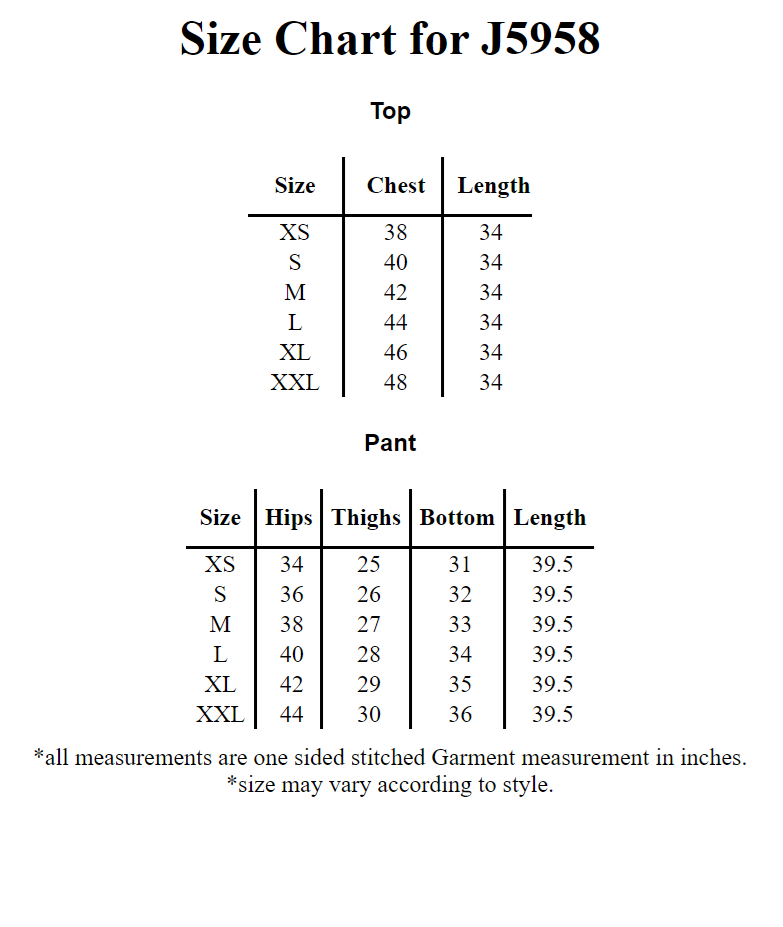 Size Chart for J5958

Top

| Size | Chest | Length |
|---|---|---|
| XS | 38 | 34 |
| S | 40 | 34 |
| M | 42 | 34 |
| L | 44 | 34 |
| XL | 46 | 34 |
| XXL | 48 | 34 |

Pant

| Size | Hips | Thighs | Bottom | Length |
|---|---|---|---|---|
| XS | 34 | 25 | 31 | 39.5 |
| S | 36 | 26 | 32 | 39.5 |
| M | 38 | 27 | 33 | 39.5 |
| L | 40 | 28 | 34 | 39.5 |
| XL | 42 | 29 | 35 | 39.5 |
| XXL | 44 | 30 | 36 | 39.5 |

*all measurements are one sided stitched Garment measurement in inches.
*size may vary according to style.